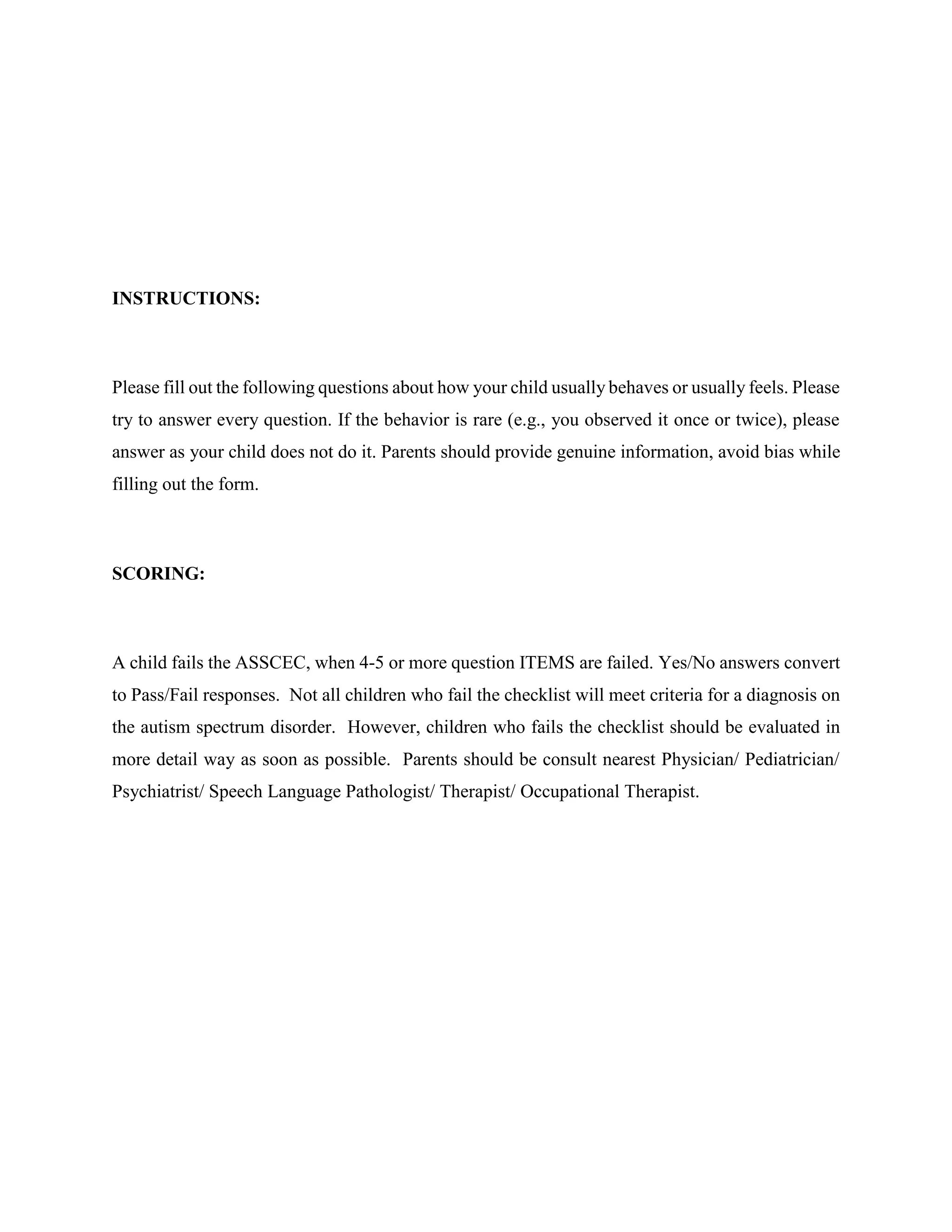 INSTRUCTIONS:

Please fill out the following questions about how your child usually behaves or usually feels. Please try to answer every question. If the behavior is rare (e.g., you observed it once or twice), please answer as your child does not do it. Parents should provide genuine information, avoid bias while filling out the form.

SCORING:

A child fails the ASSCEC, when 4-5 or more question ITEMS are failed. Yes/No answers convert to Pass/Fail responses. Not all children who fail the checklist will meet criteria for a diagnosis on the autism spectrum disorder. However, children who fails the checklist should be evaluated in more detail way as soon as possible. Parents should be consult nearest Physician/ Pediatrician/ Psychiatrist/ Speech Language Pathologist/ Therapist/ Occupational Therapist.